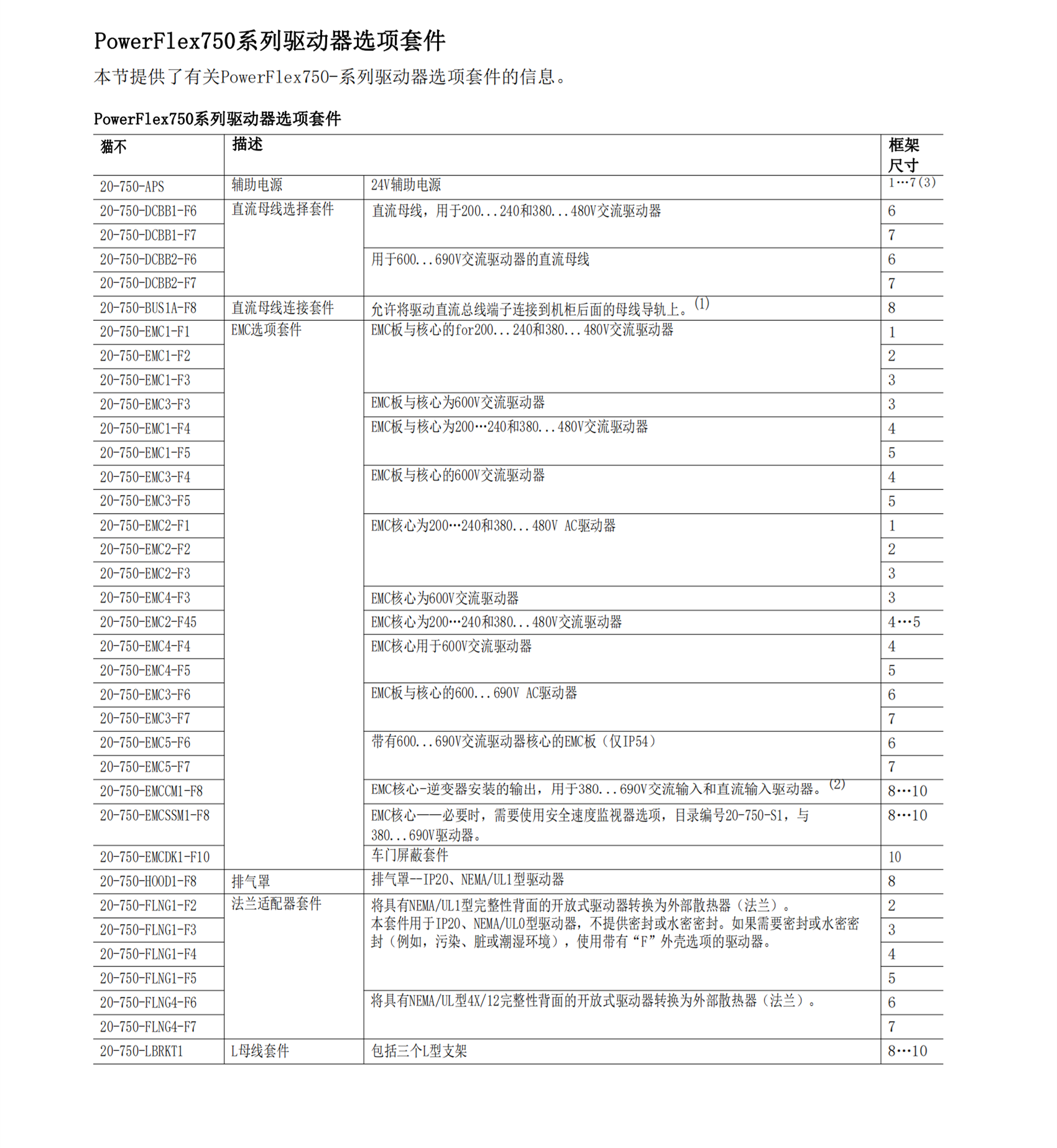 PowerFlex750系列驱动器选项套件

本节提供了有关PowerFlex750-系列驱动器选项套件的信息。

PowerFlex750系列驱动器选项套件

| 猫不 | 描述 | | 框架尺寸 |
|---|---|---|---|
| 20-750-APS | 辅助电源 | 24V辅助电源 | 1…7(3) |
| 20-750-DCBB1-F6 | 直流母线选择套件 | 直流母线，用于200...240和380...480V交流驱动器 | 6 |
| 20-750-DCBB1-F7 | | | 7 |
| 20-750-DCBB2-F6 | | 用于600...690V交流驱动器的直流母线 | 6 |
| 20-750-DCBB2-F7 | | | 7 |
| 20-750-BUS1A-F8 | 直流母线连接套件 | 允许将驱动直流总线端子连接到机柜后面的母线导轨上。$^{(1)}$ | 8 |
| 20-750-EMC1-F1 | EMC选项套件 | EMC板与核心的for200...240和380...480V交流驱动器 | 1 |
| 20-750-EMC1-F2 | | | 2 |
| 20-750-EMC1-F3 | | | 3 |
| 20-750-EMC3-F3 | | EMC板与核心为600V交流驱动器 | 3 |
| 20-750-EMC1-F4 | | EMC板与核心为200…240和380...480V交流驱动器 | 4 |
| 20-750-EMC1-F5 | | | 5 |
| 20-750-EMC3-F4 | | EMC板与核心的600V交流驱动器 | 4 |
| 20-750-EMC3-F5 | | | 5 |
| 20-750-EMC2-F1 | | EMC核心为200…240和380...480V AC驱动器 | 1 |
| 20-750-EMC2-F2 | | | 2 |
| 20-750-EMC2-F3 | | | 3 |
| 20-750-EMC4-F3 | | EMC核心为600V交流驱动器 | 3 |
| 20-750-EMC2-F45 | | EMC核心为200…240和380...480V交流驱动器 | 4…5 |
| 20-750-EMC4-F4 | | EMC核心用于600V交流驱动器 | 4 |
| 20-750-EMC4-F5 | | | 5 |
| 20-750-EMC3-F6 | | EMC板与核心的600...690V AC驱动器 | 6 |
| 20-750-EMC3-F7 | | | 7 |
| 20-750-EMC5-F6 | | 带有600...690V交流驱动器核心的EMC板（仅IP54） | 6 |
| 20-750-EMC5-F7 | | | 7 |
| 20-750-EMCCM1-F8 | | EMC核心-逆变器安装的输出，用于380...690V交流输入和直流输入驱动器。$^{(2)}$ | 8…10 |
| 20-750-EMCSSM1-F8 | | EMC核心——必要时，需要使用安全速度监视器选项，目录编号20-750-S1，与380...690V驱动器。 | 8…10 |
| 20-750-EMCDK1-F10 | | 车门屏蔽套件 | 10 |
| 20-750-HOOD1-F8 | 排气罩 | 排气罩--IP20、NEMA/UL1型驱动器 | 8 |
| 20-750-FLNG1-F2 | 法兰适配器套件 | 将具有NEMA/UL1型完整性背面的开放式驱动器转换为外部散热器（法兰）。本套件用于IP20、NEMA/UL0型驱动器，不提供密封或水密密封。如果需要密封或水密密封（例如，污染、脏或潮湿环境），使用带有“F”外壳选项的驱动器。 | 2 |
| 20-750-FLNG1-F3 | | | 3 |
| 20-750-FLNG1-F4 | | | 4 |
| 20-750-FLNG1-F5 | | | 5 |
| 20-750-FLNG4-F6 | | 将具有NEMA/UL型4X/12完整性背面的开放式驱动器转换为外部散热器（法兰）。 | 6 |
| 20-750-FLNG4-F7 | | | 7 |
| 20-750-LBRKT1 | L母线套件 | 包括三个L型支架 | 8…10 |